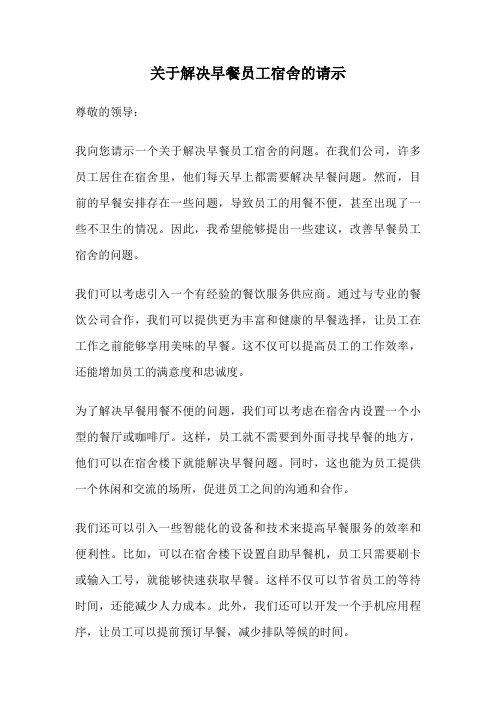 关于解决早餐员工宿舍的请示

尊敬的领导：

我向您请示一个关于解决早餐员工宿舍的问题。在我们公司，许多员工居住在宿舍里，他们每天早上都需要解决早餐问题。然而，目前的早餐安排存在一些问题，导致员工的用餐不便，甚至出现了一些不卫生的情况。因此，我希望能够提出一些建议，改善早餐员工宿舍的问题。

我们可以考虑引入一个有经验的餐饮服务供应商。通过与专业的餐饮公司合作，我们可以提供更为丰富和健康的早餐选择，让员工在工作之前能够享用美味的早餐。这不仅可以提高员工的工作效率，还能增加员工的满意度和忠诚度。

为了解决早餐用餐不便的问题，我们可以考虑在宿舍内设置一个小型的餐厅或咖啡厅。这样，员工就不需要到外面寻找早餐的地方，他们可以在宿舍楼下就能解决早餐问题。同时，这也能为员工提供一个休闲和交流的场所，促进员工之间的沟通和合作。

我们还可以引入一些智能化的设备和技术来提高早餐服务的效率和便利性。比如，可以在宿舍楼下设置自助早餐机，员工只需要刷卡或输入工号，就能够快速获取早餐。这样不仅可以节省员工的等待时间，还能减少人力成本。此外，我们还可以开发一个手机应用程序，让员工可以提前预订早餐，减少排队等候的时间。